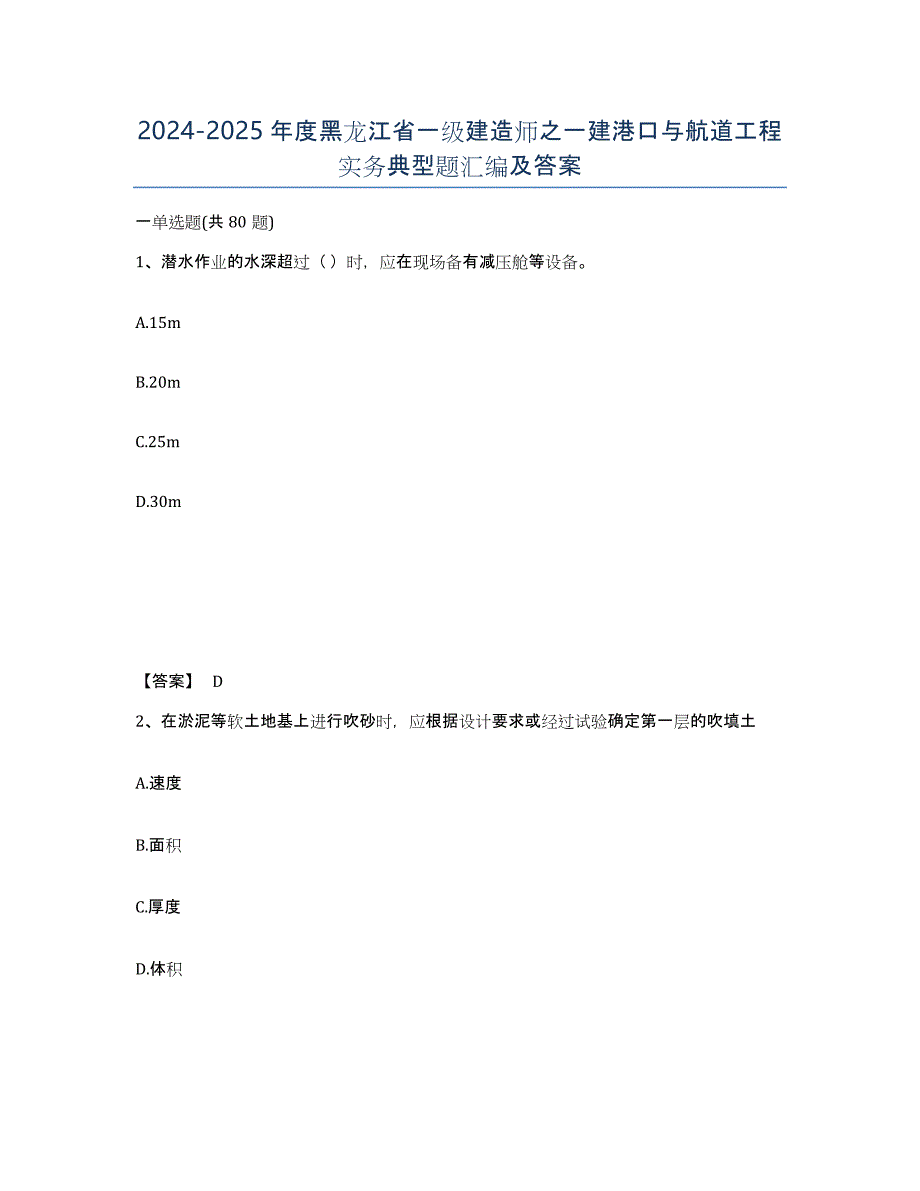 2024-2025 年度黑龙江省一级建造师之一建港口与航道工程实务典型题汇编及答案

一单选题(共 80 题)

1、潜水作业的水深超过（ ）时，应在现场备有减压舱等设备。

A.15m

B.20m

C.25m

D.30m

【答案】 D

2、在淤泥等软土地基上进行吹砂时，应根据设计要求或经过试验确定第一层的吹填土

A.速度

B.面积

C.厚度

D.体积